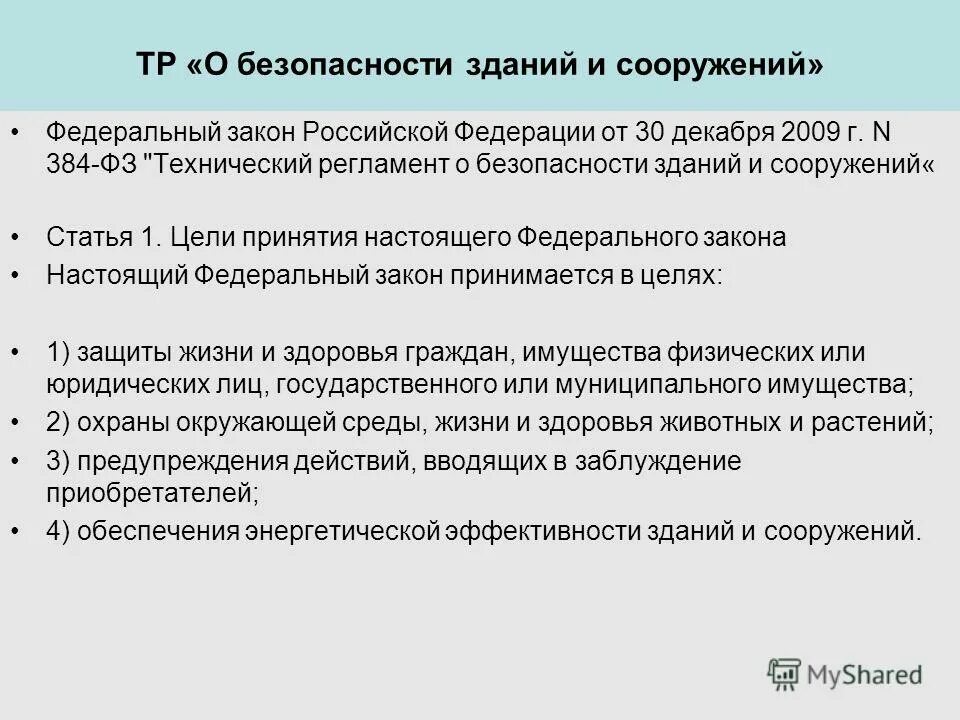 ТР «О безопасности зданий и сооружений»

• Федеральный закон Российской Федерации от 30 декабря 2009 г. N 384-ФЗ "Технический регламент о безопасности зданий и сооружений«

• Статья 1. Цели принятия настоящего Федерального закона
• Настоящий Федеральный закон принимается в целях:

• 1) защиты жизни и здоровья граждан, имущества физических или юридических лиц, государственного или муниципального имущества;
• 2) охраны окружающей среды, жизни и здоровья животных и растений;
• 3) предупреждения действий, вводящих в заблуждение приобретателей;
• 4) обеспечения энергетической эффективности зданий и сооружений.

MyShared